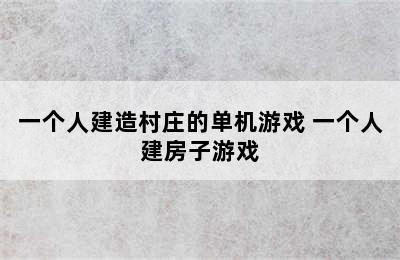 一个人建造村庄的单机游戏 一个人建房子游戏